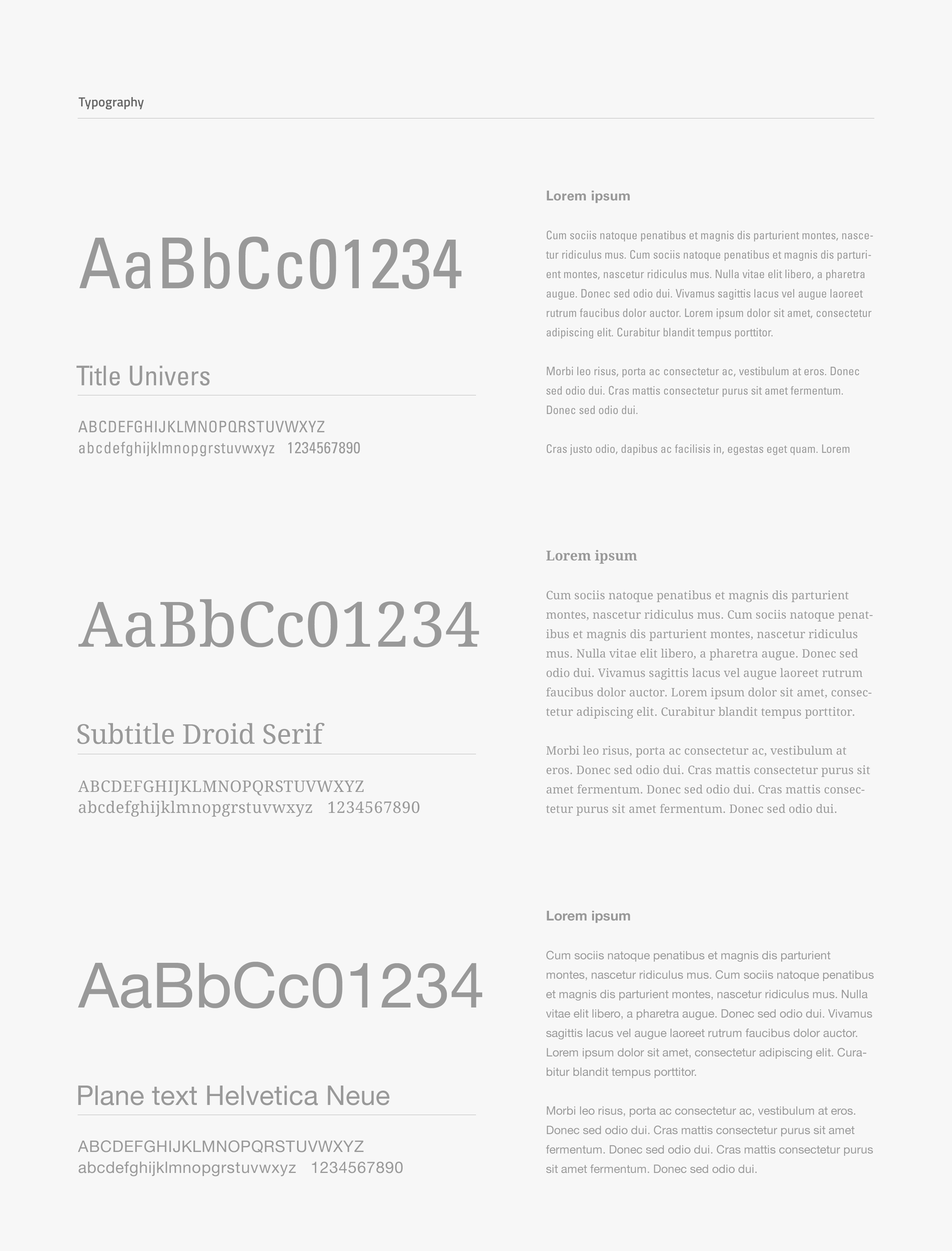 Typography

AaBbCc01234

Title Univers

ABCDEFGHIJKLMNOPQRSTUVWXYZ
abcdefghijklmnopgrstuvwxyz 1234567890

Lorem ipsum

Cum sociis natoque penatibus et magnis dis parturient montes, nascetur ridiculus mus. Cum sociis natoque penatibus et magnis dis parturient montes, nascetur ridiculus mus. Nulla vitae elit libero, a pharetra augue. Donec sed odio dui. Vivamus sagittis lacus vel augue laoreet rutrum faucibus dolor auctor. Lorem ipsum dolor sit amet, consectetur adipiscing elit. Curabitur blandit tempus porttitor.

Morbi leo risus, porta ac consectetur ac, vestibulum at eros. Donec sed odio dui. Cras mattis consectetur purus sit amet fermentum. Donec sed odio dui.

Cras justo odio, dapibus ac facilisis in, egestas eget quam. Lorem

AaBbCc01234

Subtitle Droid Serif

ABCDEFGHIJKLMNOPQRSTUVWXYZ
abcdefghijklmnopgrstuvwxyz 1234567890

Lorem ipsum

Cum sociis natoque penatibus et magnis dis parturient montes, nascetur ridiculus mus. Cum sociis natoque penatibus et magnis dis parturient montes, nascetur ridiculus mus. Nulla vitae elit libero, a pharetra augue. Donec sed odio dui. Vivamus sagittis lacus vel augue laoreet rutrum faucibus dolor auctor. Lorem ipsum dolor sit amet, consectetur adipiscing elit. Curabitur blandit tempus porttitor.

Morbi leo risus, porta ac consectetur ac, vestibulum at eros. Donec sed odio dui. Cras mattis consectetur purus sit amet fermentum. Donec sed odio dui. Cras mattis consectetur purus sit amet fermentum. Donec sed odio dui.

AaBbCc01234

Plane text Helvetica Neue

ABCDEFGHIJKLMNOPQRSTUVWXYZ
abcdefghijklmnopgrstuvwxyz 1234567890

Lorem ipsum

Cum sociis natoque penatibus et magnis dis parturient montes, nascetur ridiculus mus. Cum sociis natoque penatibus et magnis dis parturient montes, nascetur ridiculus mus. Nulla vitae elit libero, a pharetra augue. Donec sed odio dui. Vivamus sagittis lacus vel augue laoreet rutrum faucibus dolor auctor. Lorem ipsum dolor sit amet, consectetur adipiscing elit. Curabitur blandit tempus porttitor.

Morbi leo risus, porta ac consectetur ac, vestibulum at eros. Donec sed odio dui. Cras mattis consectetur purus sit amet fermentum. Donec sed odio dui. Cras mattis consectetur purus sit amet fermentum. Donec sed odio dui.